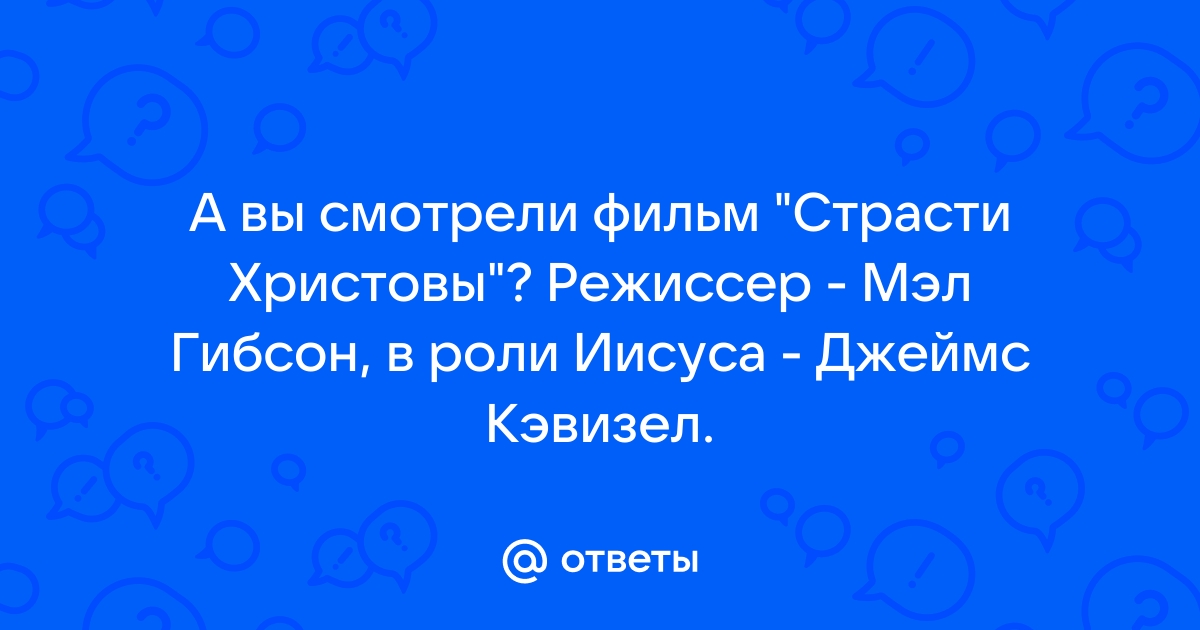 А вы смотрели фильм "Страсти Христовы"? Режиссер - Мэл Гибсон, в роли Иисуса - Джеймс Кэвизел.

@ ответы